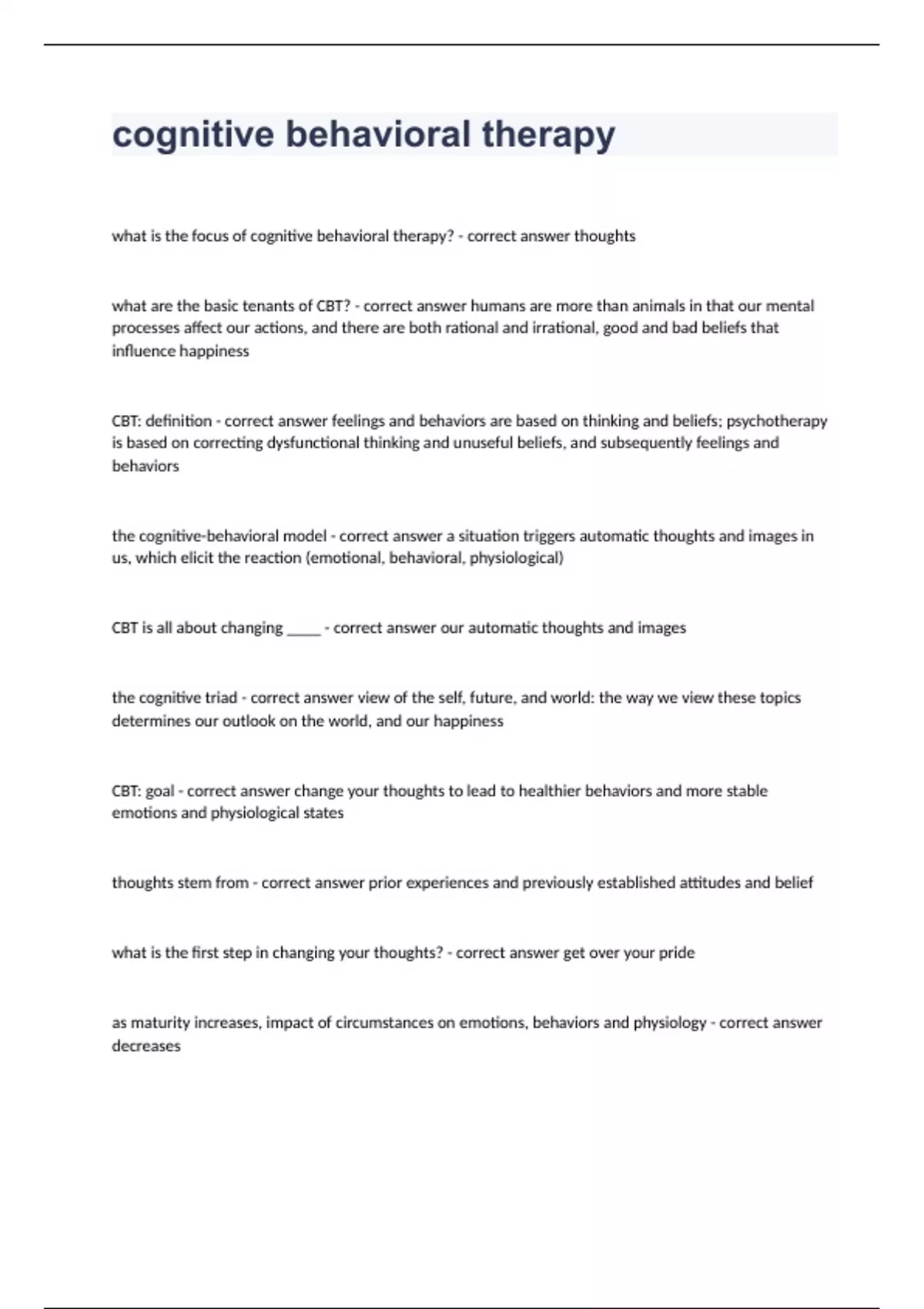 cognitive behavioral therapy

what is the focus of cognitive behavioral therapy? - correct answer thoughts

what are the basic tenants of CBT? - correct answer humans are more than animals in that our mental processes affect our actions, and there are both rational and irrational, good and bad beliefs that influence happiness

CBT: definition - correct answer feelings and behaviors are based on thinking and beliefs; psychotherapy is based on correcting dysfunctional thinking and unuseful beliefs, and subsequently feelings and behaviors

the cognitive-behavioral model - correct answer a situation triggers automatic thoughts and images in us, which elicit the reaction (emotional, behavioral, physiological)

CBT is all about changing _____ - correct answer our automatic thoughts and images

the cognitive triad - correct answer view of the self, future, and world: the way we view these topics determines our outlook on the world, and our happiness

CBT: goal - correct answer change your thoughts to lead to healthier behaviors and more stable emotions and physiological states

thoughts stem from - correct answer prior experiences and previously established attitudes and belief

what is the first step in changing your thoughts? - correct answer get over your pride

as maturity increases, impact of circumstances on emotions, behaviors and physiology - correct answer decreases